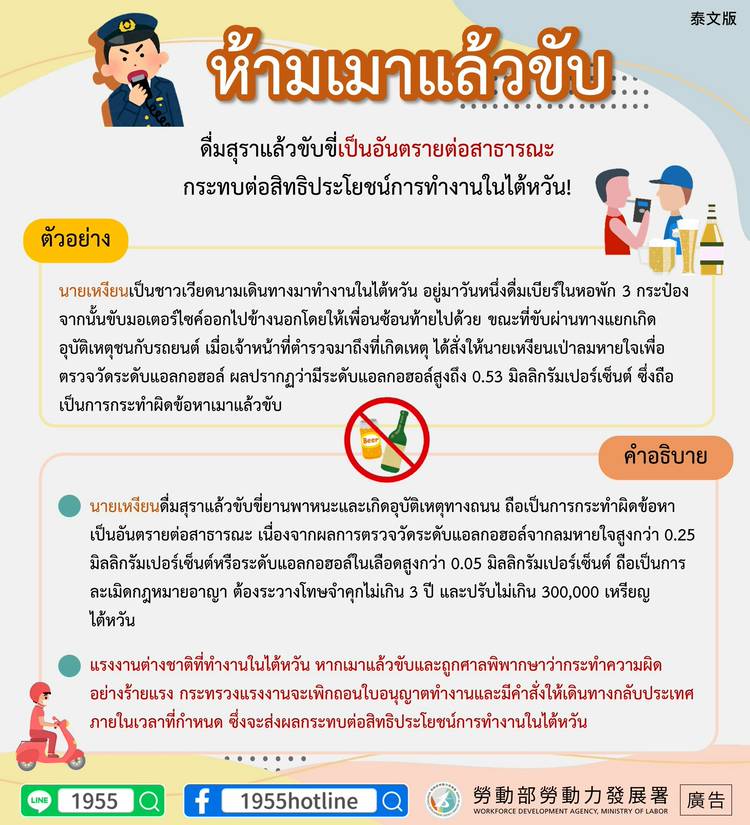 泰文版

ห้ามเมาแล้วขับ

ดื่มสุราแล้วขับขี่เป็นอันตรายต่อสาธารณะ
กระทบต่อสิทธิประโยชน์การทำงานในไต้หวัน!

ตัวอย่าง

นายเหงียนเป็นชาวเวียดนามเดินทางมาทำงานในไต้หวัน อยู่มาวันหนึ่งดื่มเบียร์ในหอพัก 3 กระป๋อง จากนั้นขับมอเตอร์ไซค์ออกไปข้างนอกโดยให้เพื่อนซ้อนท้ายไปด้วย ขณะที่ขับผ่านทางแยกเกิดอุบัติเหตุชนกับรถยนต์ เมื่อเจ้าหน้าที่ตำรวจมาถึงที่เกิดเหตุ ได้สั่งให้นายเหงียนเป่าลมหายใจเพื่อตรวจวัดระดับแอลกอฮอล์ ผลปรากฏว่ามีระดับแอลกอฮอล์สูงถึง 0.53 มิลลิกรัมเปอร์เซ็นต์ ซึ่งถือเป็นการกระทำผิดข้อหาเมาแล้วขับ

Beer

คำอธิบาย

นายเหงียนดื่มสุราแล้วขับขี่ยานพาหนะและเกิดอุบัติเหตุทางถนน ถือเป็นการกระทำผิดข้อหาเป็นอันตรายต่อสาธารณะ เนื่องจากผลการตรวจวัดระดับแอลกอฮอล์จากลมหายใจสูงกว่า 0.25 มิลลิกรัมเปอร์เซ็นต์หรือระดับแอลกอฮอล์ในเลือดสูงกว่า 0.05 มิลลิกรัมเปอร์เซ็นต์ ถือเป็นการละเมิดกฎหมายอาญา ต้องระวางโทษจำคุกไม่เกิน 3 ปี และปรับไม่เกิน 300,000 เหรียญไต้หวัน

แรงงานต่างชาติที่ทำงานในไต้หวัน หากเมาแล้วขับและถูกศาลพิพากษาว่ากระทำความผิดอย่างร้ายแรง กระทรวงแรงงานจะเพิกถอนใบอนุญาตทำงานและมีคำสั่งให้เดินทางกลับประเทศภายในเวลาที่กำหนด ซึ่งจะส่งผลกระทบต่อสิทธิประโยชน์การทำงานในไต้หวัน

LINE 1955
1955hotline
勞動部勞動力發展署
WORKFORCE DEVELOPMENT AGENCY, MINISTRY OF LABOR
廣告